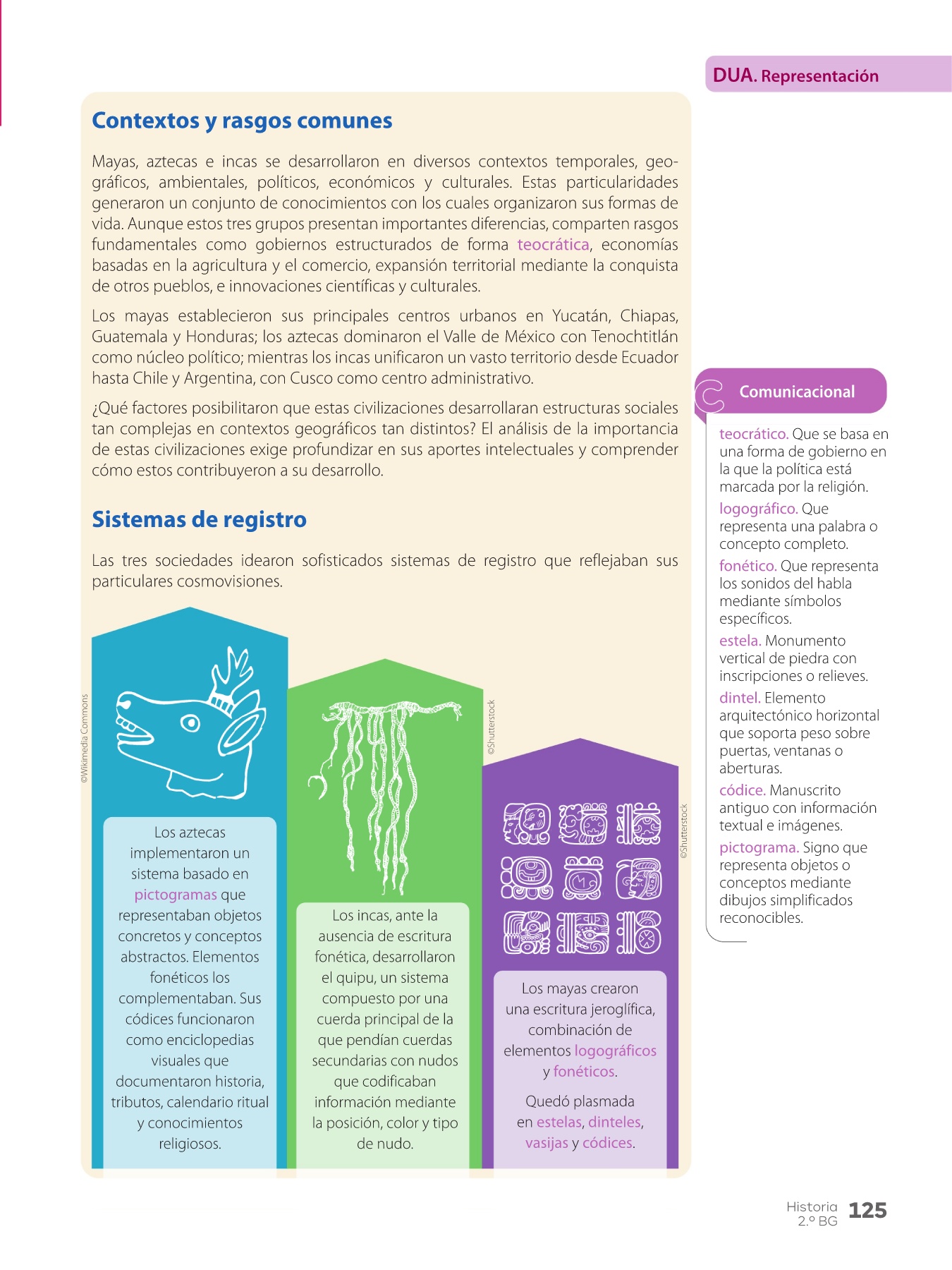 DUA. Representación

Contextos y rasgos comunes

Mayas, aztecas e incas se desarrollaron en diversos contextos temporales, geográficos, ambientales, políticos, económicos y culturales. Estas particularidades generaron un conjunto de conocimientos con los cuales organizaron sus formas de vida. Aunque estos tres grupos presentan importantes diferencias, comparten rasgos fundamentales como gobiernos estructurados de forma teocrática, economías basadas en la agricultura y el comercio, expansión territorial mediante la conquista de otros pueblos, e innovaciones científicas y culturales.

Los mayas establecieron sus principales centros urbanos en Yucatán, Chiapas, Guatemala y Honduras; los aztecas dominaron el Valle de México con Tenochtitlán como núcleo político; mientras los incas unificaron un vasto territorio desde Ecuador hasta Chile y Argentina, con Cusco como centro administrativo.

¿Qué factores posibilitaron que estas civilizaciones desarrollaran estructuras sociales tan complejas en contextos geográficos tan distintos? El análisis de la importancia de estas civilizaciones exige profundizar en sus aportes intelectuales y comprender cómo estos contribuyeron a su desarrollo.

Sistemas de registro

Las tres sociedades idearon sofisticados sistemas de registro que reflejaban sus particulares cosmovisiones.

©Wikimedia Commons

Los aztecas implementaron un sistema basado en pictogramas que representaban objetos concretos y conceptos abstractos. Elementos fonéticos los complementaban. Sus códices funcionaron como enciclopedias visuales que documentaron historia, tributos, calendario ritual y conocimientos religiosos.

©Shutterstock

Los incas, ante la ausencia de escritura fonética, desarrollaron el quipu, un sistema compuesto por una cuerda principal de la que pendían cuerdas secundarias con nudos que codificaban información mediante la posición, color y tipo de nudo.

©Shutterstock

Los mayas crearon una escritura jeroglífica, combinación de elementos logográficos y fonéticos.

Quedó plasmada en estelas, dinteles, vasijas y códices.

Comunicacional

teocrático. Que se basa en una forma de gobierno en la que la política está marcada por la religión.

logográfico. Que representa una palabra o concepto completo.

fonético. Que representa los sonidos del habla mediante símbolos específicos.

estela. Monumento vertical de piedra con inscripciones o relieves.

dintel. Elemento arquitectónico horizontal que soporta peso sobre puertas, ventanas o aberturas.

códice. Manuscrito antiguo con información textual e imágenes.

pictograma. Signo que representa objetos o conceptos mediante dibujos simplificados reconocibles.

Historia 2.º BG 125